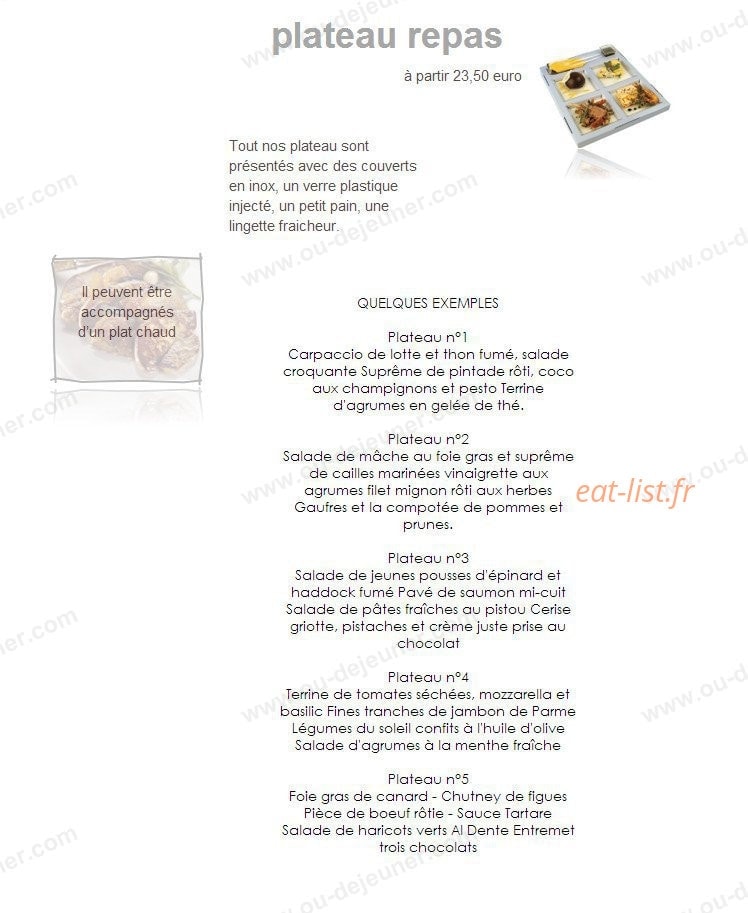 plateau repas

à partir 23,50 euro

Tout nos plateau sont présentés avec des couverts en inox, un verre plastique injecté, un petit pain, une lingette fraicheur.

Il peuvent être accompagnés d'un plat chaud

QUELQUES EXEMPLES

Plateau n°1
Carpaccio de lotte et thon fumé, salade croquante Suprême de pintade rôti, coco aux champignons et pesto Terrine d'agrumes en gelée de thé.

Plateau n°2
Salade de mâche au foie gras et suprême de cailles marinées vinaigrette aux agrumes filet mignon rôti aux herbes Gaufres et la compotée de pommes et prunes.

eat-list.fr

Plateau n°3
Salade de jeunes pousses d'épinard et haddock fumé Pavé de saumon mi-cuit Salade de pâtes fraîches au pistou Cerise griotte, pistaches et crème juste prise au chocolat

Plateau n°4
Terrine de tomates séchées, mozzarella et basilic Fines tranches de jambon de Parme Légumes du soleil confits à l'huile d'olive Salade d'agrumes à la menthe fraîche

Plateau n°5
Foie gras de canard - Chutney de figues
Pièce de boeuf rôtie - Sauce Tartare
Salade de haricots verts Al Dente Entremet trois chocolats

www.ou-dejeuner.com